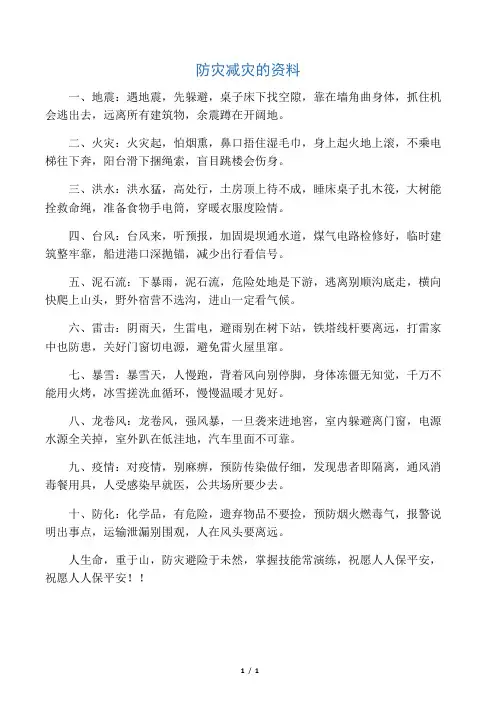 防灾减灾的资料

一、地震：遇地震，先躲避，桌子床下找空隙，靠在墙角曲身体，抓住机会逃出去，远离所有建筑物，余震蹲在开阔地。

二、火灾：火灾起，怕烟熏，鼻口捂住湿毛巾，身上起火地上滚，不乘电梯往下奔，阳台滑下捆绳索，盲目跳楼会伤身。

三、洪水：洪水猛，高处行，土房顶上待不成，睡床桌子扎木筏，大树能拴救命绳，准备食物手电筒，穿暖衣服度险情。

四、台风：台风来，听预报，加固堤坝通水道，煤气电路检修好，临时建筑整牢靠，船进港口深抛锚，减少出行看信号。

五、泥石流：下暴雨，泥石流，危险处地是下游，逃离别顺沟底走，横向快爬上山头，野外宿营不选沟，进山一定看气候。

六、雷击：阴雨天，生雷电，避雨别在树下站，铁塔线杆要离远，打雷家中也防患，关好门窗切电源，避免雷火屋里窜。

七、暴雪：暴雪天，人慢跑，背着风向别停脚，身体冻僵无知觉，千万不能用火烤，冰雪搓洗血循环，慢慢温暖才见好。

八、龙卷风：龙卷风，强风暴，一旦袭来进地窖，室内躲避离门窗，电源水源全关掉，室外趴在低洼地，汽车里面不可靠。

九、疫情：对疫情，别麻痹，预防传染做仔细，发现患者即隔离，通风消毒餐用具，人受感染早就医，公共场所要少去。

十、防化：化学品，有危险，遗弃物品不要捡，预防烟火燃毒气，报警说明出事点，运输泄漏别围观，人在风头要离远。

人生命，重于山，防灾避险于未然，掌握技能常演练，祝愿人人保平安，祝愿人人保平安！！

1 / 1